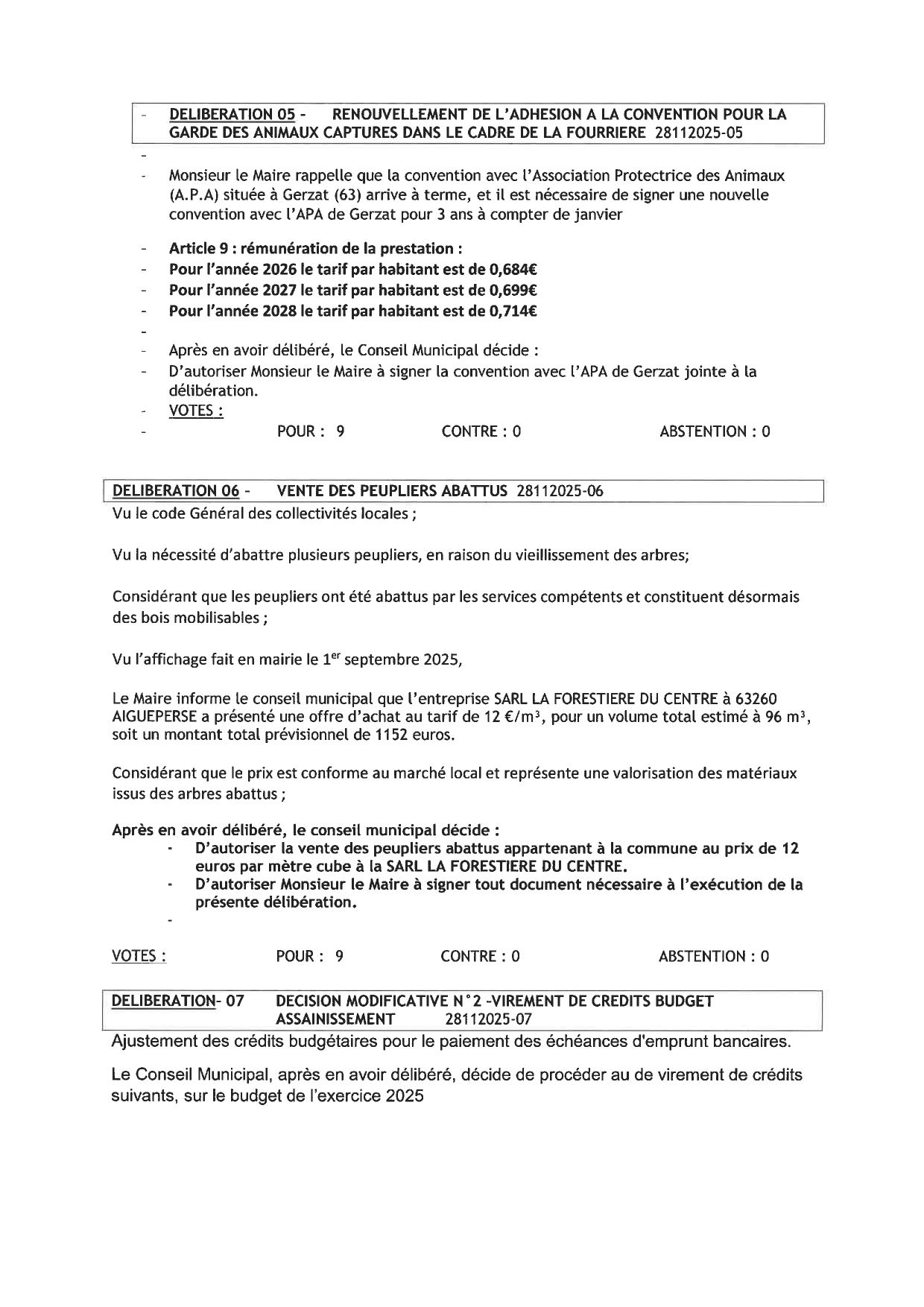 - DELIBERATION 05 - RENOUVELLEMENT DE L'ADHESION A LA CONVENTION POUR LA GARDE DES ANIMAUX CAPTURES DANS LE CADRE DE LA FOURRIERE 28112025-05

-

- Monsieur le Maire rappelle que la convention avec l'Association Protectrice des Animaux (A.P.A) située à Gerzat (63) arrive à terme, et il est nécessaire de signer une nouvelle convention avec l'APA de Gerzat pour 3 ans à compter de janvier

- Article 9 : rémunération de la prestation :
- Pour l'année 2026 le tarif par habitant est de 0,684€
- Pour l'année 2027 le tarif par habitant est de 0,699€
- Pour l'année 2028 le tarif par habitant est de 0,714€
-
- Après en avoir délibéré, le Conseil Municipal décide :
- D'autoriser Monsieur le Maire à signer la convention avec l'APA de Gerzat jointe à la délibération.
- VOTES :
- POUR : 9 CONTRE : 0 ABSTENTION : 0

DELIBERATION 06 - VENTE DES PEUPLIERS ABATTUS 28112025-06

Vu le code Général des collectivités locales ;

Vu la nécessité d'abattre plusieurs peupliers, en raison du vieillissement des arbres;

Considérant que les peupliers ont été abattus par les services compétents et constituent désormais des bois mobilisables ;

Vu l'affichage fait en mairie le 1$^{er}$ septembre 2025,

Le Maire informe le conseil municipal que l'entreprise SARL LA FORESTIERE DU CENTRE à 63260 AIGUEPERSE a présenté une offre d'achat au tarif de 12 €/m$^3$, pour un volume total estimé à 96 m$^3$, soit un montant total prévisionnel de 1152 euros.

Considérant que le prix est conforme au marché local et représente une valorisation des matériaux issus des arbres abattus ;

Après en avoir délibéré, le conseil municipal décide :
- D'autoriser la vente des peupliers abattus appartenant à la commune au prix de 12 euros par mètre cube à la SARL LA FORESTIERE DU CENTRE.
- D'autoriser Monsieur le Maire à signer tout document nécessaire à l'exécution de la présente délibération.
-

VOTES : POUR : 9 CONTRE : 0 ABSTENTION : 0

DELIBERATION- 07 DECISION MODIFICATIVE N°2 -VIREMENT DE CREDITS BUDGET ASSAINISSEMENT 28112025-07

Ajustement des crédits budgétaires pour le paiement des échéances d'emprunt bancaires.

Le Conseil Municipal, après en avoir délibéré, décide de procéder au de virement de crédits suivants, sur le budget de l'exercice 2025